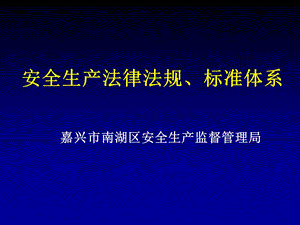 安全生产法律法规、标准体系

嘉兴市南湖区安全生产监督管理局